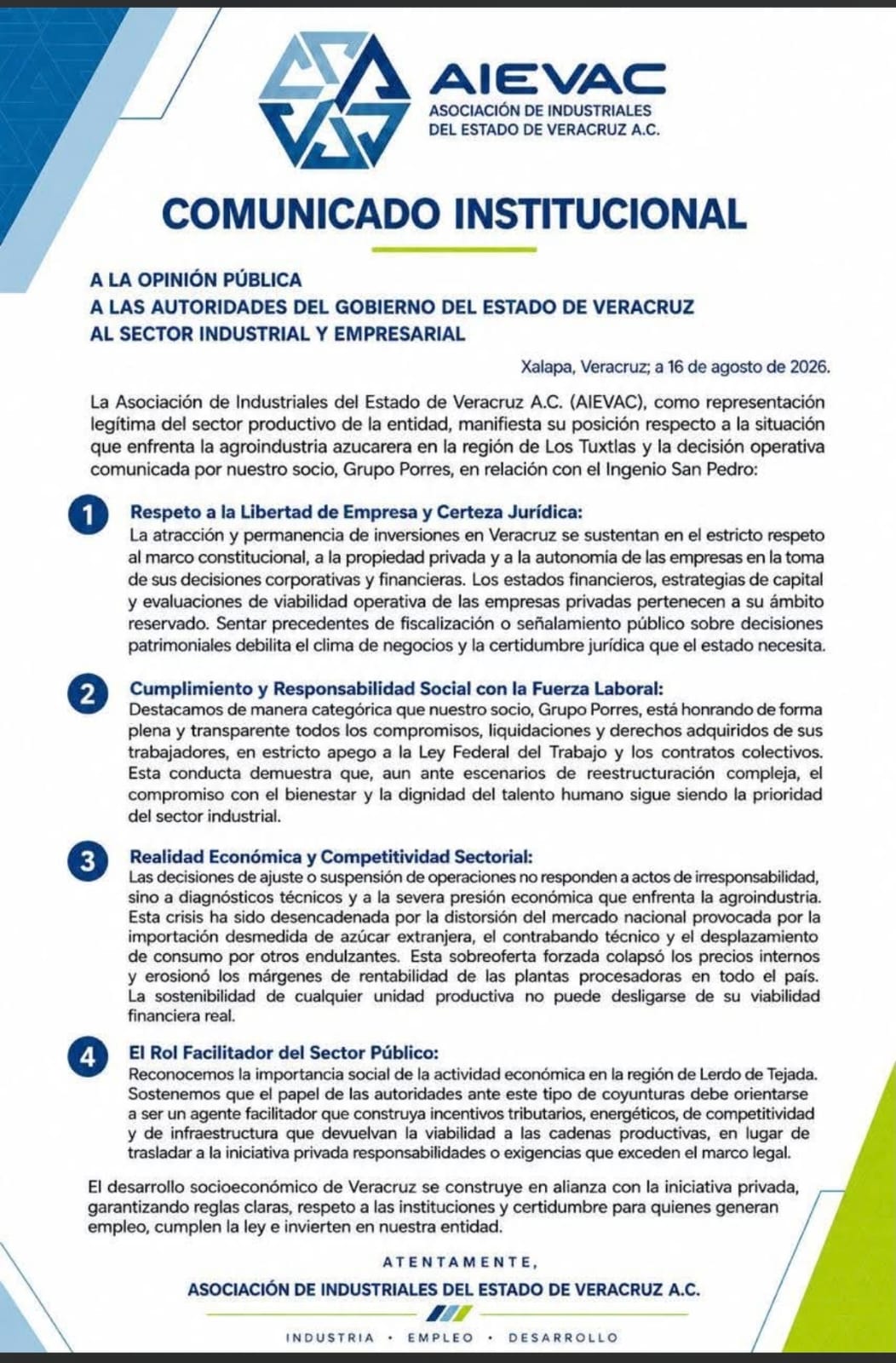 AIEVAC
ASOCIACIÓN DE INDUSTRIALES
DEL ESTADO DE VERACRUZ A.C.

COMUNICADO INSTITUCIONAL

A LA OPINIÓN PÚBLICA
A LAS AUTORIDADES DEL GOBIERNO DEL ESTADO DE VERACRUZ
AL SECTOR INDUSTRIAL Y EMPRESARIAL

Xalapa, Veracruz; a 16 de agosto de 2026.

La Asociación de Industriales del Estado de Veracruz A.C. (AIEVAC), como representación legítima del sector productivo de la entidad, manifiesta su posición respecto a la situación que enfrenta la agroindustria azucarera en la región de Los Tuxtlas y la decisión operativa comunicada por nuestro socio, Grupo Porres, en relación con el Ingenio San Pedro:

1 Respeto a la Libertad de Empresa y Certeza Jurídica:
La atracción y permanencia de inversiones en Veracruz se sustentan en el estricto respeto al marco constitucional, a la propiedad privada y a la autonomia de las empresas en la toma de sus decisiones corporativas y financieras. Los estados financieros, estrategias de capital y evaluaciones de viabilidad operativa de las empresas privadas pertenecen a su ámbito reservado. Sentar precedentes de fiscalización o señalamiento público sobre decisiones patrimoniales debilita el clima de negocios y la certidumbre jurídica que el estado necesita.

2 Cumplimiento y Responsabilidad Social con la Fuerza Laboral:
Destacamos de manera categórica que nuestro socio, Grupo Porres, está honrando de forma plena y transparente todos los compromisos, liquidaciones y derechos adquiridos de sus trabajadores, en estricto apego a la Ley Federal del Trabajo y los contratos colectivos. Esta conducta demuestra que, aun ante escenarios de reestructuración compleja, el compromiso con el bienestar y la dignidad del talento humano sigue siendo la prioridad del sector industrial.

3 Realidad Económica y Competitividad Sectorial:
Las decisiones de ajuste o suspensión de operaciones no responden a actos de irresponsabilidad, sino a diagnósticos técnicos y a la severa presión económica que enfrenta la agroindustria. Esta crisis ha sido desencadenada por la distorsión del mercado nacional provocada por la importación desmedida de azúcar extranjera, el contrabando técnico y el desplazamiento de consumo por otros endulzantes. Esta sobreoferta forzada colapsó los precios internos y erosionó los márgenes de rentabilidad de las plantas procesadoras en todo el país. La sostenibilidad de cualquier unidad productiva no puede desligarse de su viabilidad financiera real.

4 El Rol Facilitador del Sector Público:
Reconocemos la importancia social de la actividad económica en la región de Lerdo de Tejada. Sostenemos que el papel de las autoridades ante este tipo de coyunturas debe orientarse a ser un agente facilitador que construya incentivos tributarios, energéticos, de competitividad y de infraestructura que devuelvan la viabilidad a las cadenas productivas, en lugar de trasladar a la iniciativa privada responsabilidades o exigencias que exceden el marco legal.

El desarrollo socioeconómico de Veracruz se construye en alianza con la iniciativa privada, garantizando reglas claras, respeto a las instituciones y certidumbre para quienes generan empleo, cumplen la ley e invierten en nuestra entidad.

ATENTAMENTE,
ASOCIACIÓN DE INDUSTRIALES DEL ESTADO DE VERACRUZ A.C.

INDUSTRIA • EMPLEO • DESARROLLO